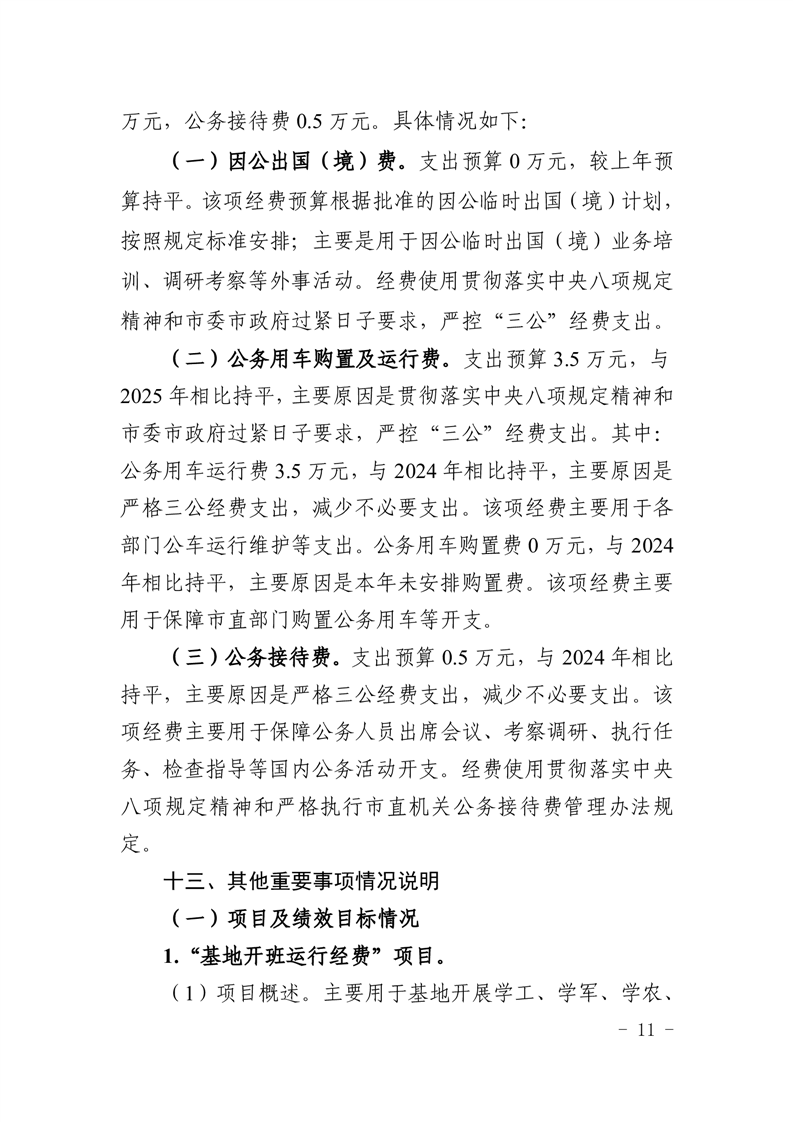 万元，公务接待费 0.5 万元。具体情况如下:

（一）因公出国（境）费。支出预算 0 万元，较上年预算持平。该项经费预算根据批准的因公临时出国（境）计划，按照规定标准安排；主要是用于因公临时出国（境）业务培训、调研考察等外事活动。经费使用贯彻落实中央八项规定精神和市委市政府过紧日子要求，严控“三公”经费支出。

（二）公务用车购置及运行费。支出预算 3.5 万元，与 2025 年相比持平，主要原因是贯彻落实中央八项规定精神和市委市政府过紧日子要求，严控“三公”经费支出。其中：公务用车运行费 3.5 万元，与 2024 年相比持平，主要原因是严格三公经费支出，减少不必要支出。该项经费主要用于各部门公车运行维护等支出。公务用车购置费 0 万元，与 2024 年相比持平，主要原因是本年未安排购置费。该项经费主要用于保障市直部门购置公务用车等开支。

（三）公务接待费。支出预算 0.5 万元，与 2024 年相比持平，主要原因是严格三公经费支出，减少不必要支出。该项经费主要用于保障公务人员出席会议、考察调研、执行任务、检查指导等国内公务活动开支。经费使用贯彻落实中央八项规定精神和严格执行市直机关公务接待费管理办法规定。

十三、其他重要事项情况说明

（一）项目及绩效目标情况

1.“基地开班运行经费”项目。

（1）项目概述。主要用于基地开展学工、学军、学农、

- 11 -